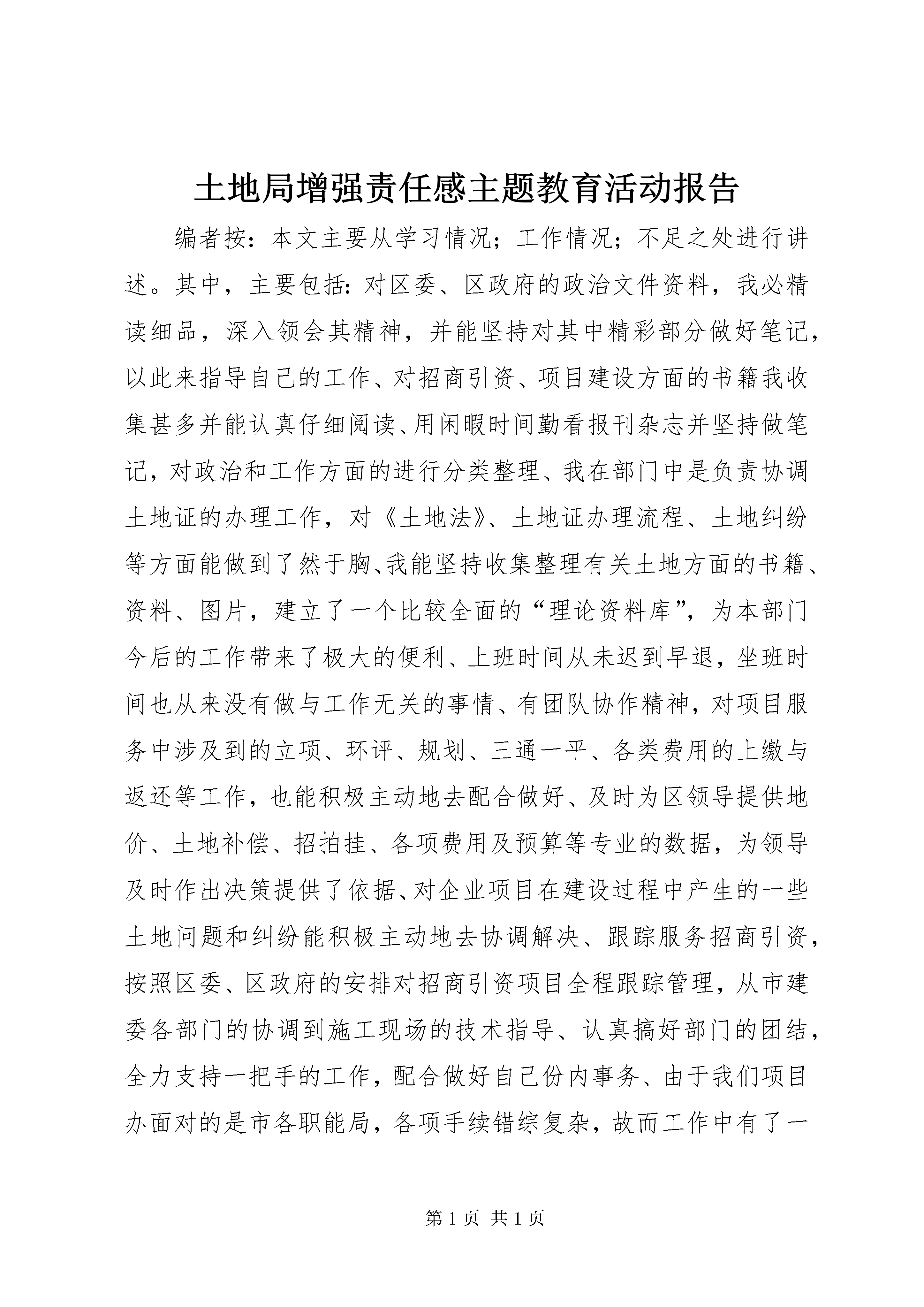 土地局增强责任感主题教育活动报告

编者按：本文主要从学习情况；工作情况；不足之处进行讲述。其中，主要包括：对区委、区政府的政治文件资料，我必精读细品，深入领会其精神，并能坚持对其中精彩部分做好笔记，以此来指导自己的工作、对招商引资、项目建设方面的书籍我收集甚多并能认真仔细阅读、用闲暇时间勤看报刊杂志并坚持做笔记，对政治和工作方面的进行分类整理、我在部门中是负责协调土地证的办理工作，对《土地法》、土地证办理流程、土地纠纷等方面能做到了然于胸、我能坚持收集整理有关土地方面的书籍、资料、图片，建立了一个比较全面的“理论资料库”，为本部门今后的工作带来了极大的便利、上班时间从未迟到早退，坐班时间也从来没有做与工作无关的事情、有团队协作精神，对项目服务中涉及到的立项、环评、规划、三通一平、各类费用的上缴与返还等工作，也能积极主动地去配合做好、及时为区领导提供地价、土地补偿、招拍挂、各项费用及预算等专业的数据，为领导及时作出决策提供了依据、对企业项目在建设过程中产生的一些土地问题和纠纷能积极主动地去协调解决、跟踪服务招商引资，按照区委、区政府的安排对招商引资项目全程跟踪管理，从市建委各部门的协调到施工现场的技术指导、认真搞好部门的团结，全力支持一把手的工作，配合做好自己份内事务、由于我们项目办面对的是市各职能局，各项手续错综复杂，故而工作中有了一

第 1 页 共 1 页